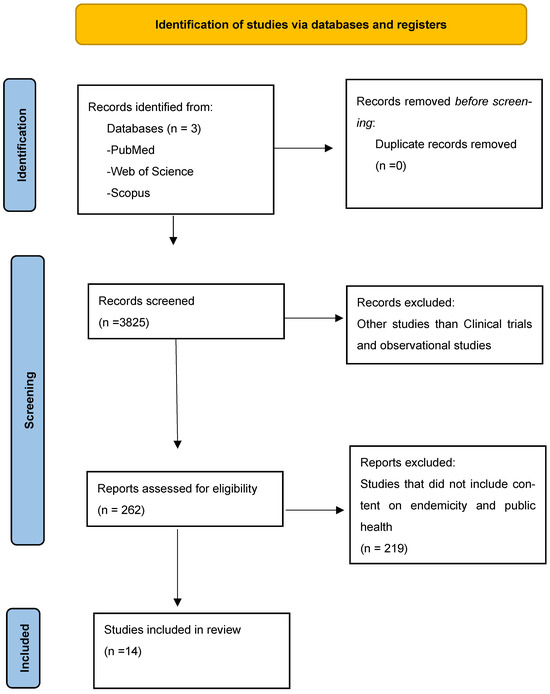 Identification of studies via databases and registers

Identification

Records identified from:
Databases (n = 3)
-PubMed
-Web of Science
-Scopus

Records removed before screening:
Duplicate records removed
(n =0)

Screening

Records screened
(n =3825)

Records excluded:
Other studies than Clinical trials and observational studies

Reports assessed for eligibility
(n = 262)

Reports excluded:
Studies that did not include content on endemicity and public health
(n = 219)

Included

Studies included in review
(n =14)